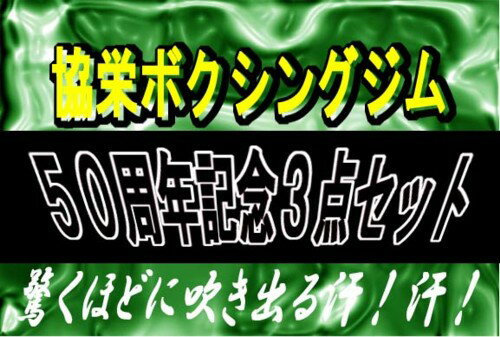 協栄ボクシングジム

５０周年記念３点セット

驚くほどに吹き出る汗！汗！